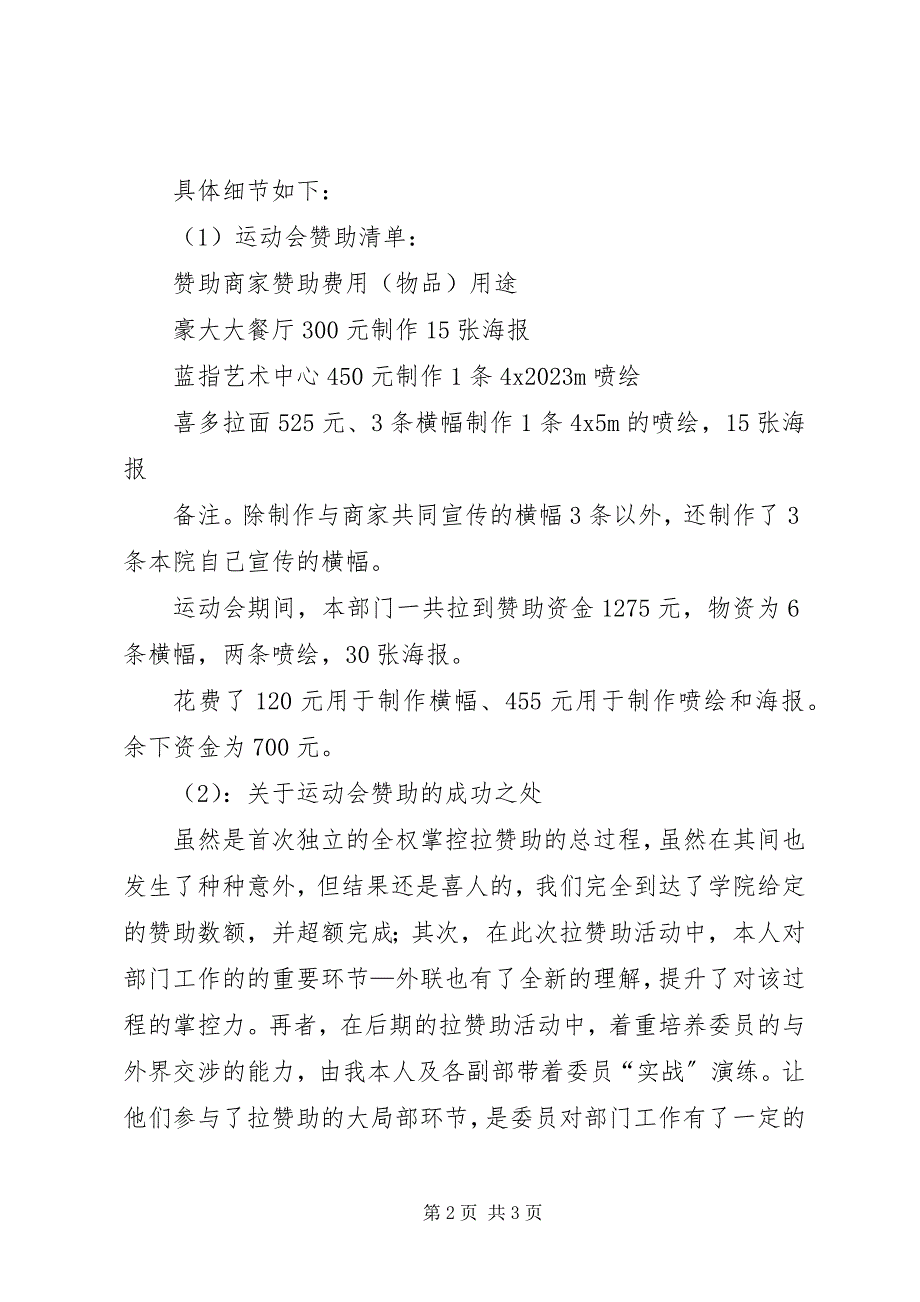 具体细节如下：

（1）运动会赞助清单：

赞助商家赞助费用（物品）用途

豪大大餐厅 300 元制作 15 张海报

蓝指艺术中心 450 元制作 1 条 4x2023m 喷绘

喜多拉面 525 元、3 条横幅制作 1 条 4x5m 的喷绘，15 张海报

备注。除制作与商家共同宣传的横幅 3 条以外，还制作了 3 条本院自己宣传的横幅。

运动会期间，本部门一共拉到赞助资金 1275 元，物资为 6 条横幅，两条喷绘，30 张海报。

花费了 120 元用于制作横幅、455 元用于制作喷绘和海报。余下资金为 700 元。

（2）：关于运动会赞助的成功之处

虽然是首次独立的全权掌控拉赞助的总过程，虽然在其间也发生了种种意外，但结果还是喜人的，我们完全到达了学院给定的赞助数额，并超额完成；其次，在此次拉赞助活动中，本人对部门工作的的重要环节—外联也有了全新的理解，提升了对该过程的掌控力。再者，在后期的拉赞助活动中，着重培养委员的与外界交涉的能力，由我本人及各副部带着委员“实战”演练。让他们参与了拉赞助的大局部环节，是委员对部门工作有了一定的

第 2 页 共 3 页